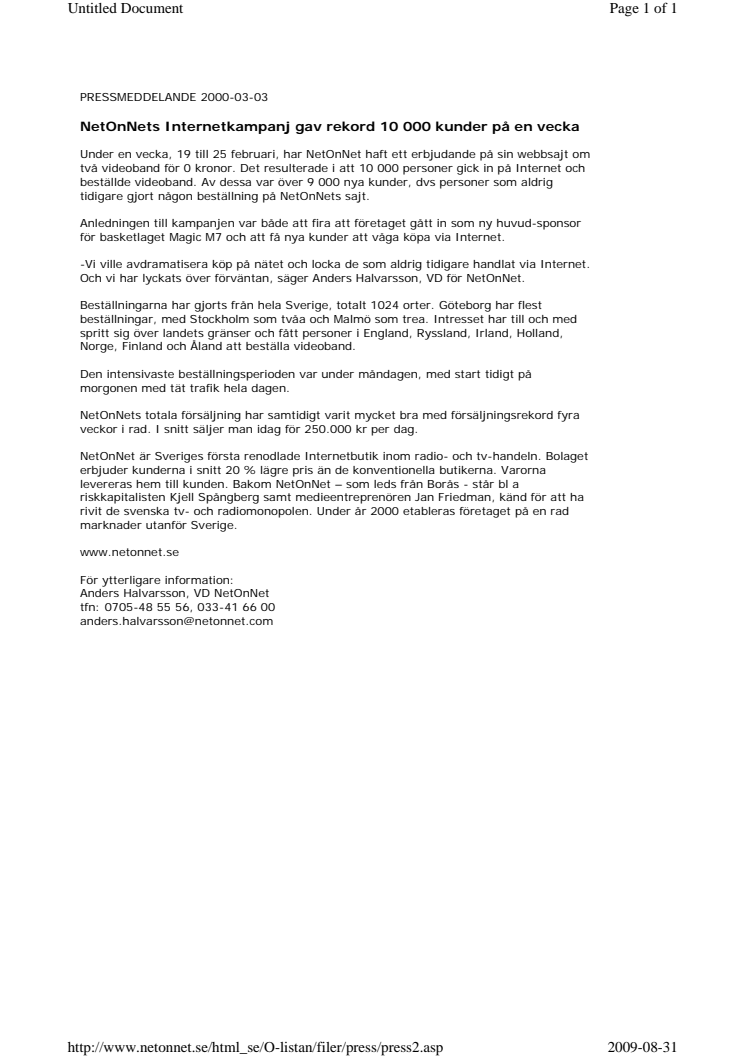 Untitled Document

Page 1 of 1

PRESSMEDDELANDE 2000-03-03

NetOnNets Internetkampanj gav rekord 10 000 kunder på en vecka

Under en vecka, 19 till 25 februari, har NetOnNet haft ett erbjudande på sin webbsajt om två videoband för 0 kronor. Det resulterade i att 10 000 personer gick in på Internet och beställde videoband. Av dessa var över 9 000 nya kunder, dvs personer som aldrig tidigare gjort någon beställning på NetOnNets sajt.

Anledningen till kampanjen var både att fira att företaget gått in som ny huvud-sponsor för basketlaget Magic M7 och att få nya kunder att våga köpa via Internet.

-Vi ville avdramatisera köp på nätet och locka de som aldrig tidigare handlat via Internet. Och vi har lyckats över förväntan, säger Anders Halvarsson, VD för NetOnNet.

Beställningarna har gjorts från hela Sverige, totalt 1024 orter. Göteborg har flest beställningar, med Stockholm som tvåa och Malmö som trea. Intresset har till och med spritt sig över landets gränser och fått personer i England, Ryssland, Irland, Holland, Norge, Finland och Åland att beställa videoband.

Den intensivaste beställningsperioden var under måndagen, med start tidigt på morgonen med tät trafik hela dagen.

NetOnNets totala försäljning har samtidigt varit mycket bra med försäljningsrekord fyra veckor i rad. I snitt säljer man idag för 250.000 kr per dag.

NetOnNet är Sveriges första renodlade Internetbutik inom radio- och tv-handeln. Bolaget erbjuder kunderna i snitt 20 % lägre pris än de konventionella butikerna. Varorna levereras hem till kunden. Bakom NetOnNet – som leds från Borås - står bl a riskkapitalisten Kjell Spångberg samt medieentreprenören Jan Friedman, känd för att ha rivit de svenska tv- och radiomonopolen. Under år 2000 etableras företaget på en rad marknader utanför Sverige.

www.netonnet.se

För ytterligare information:
Anders Halvarsson, VD NetOnNet
tfn: 0705-48 55 56, 033-41 66 00
anders.halvarsson@netonnet.com

http://www.netonnet.se/html_se/O-listan/filer/press/press2.asp

2009-08-31